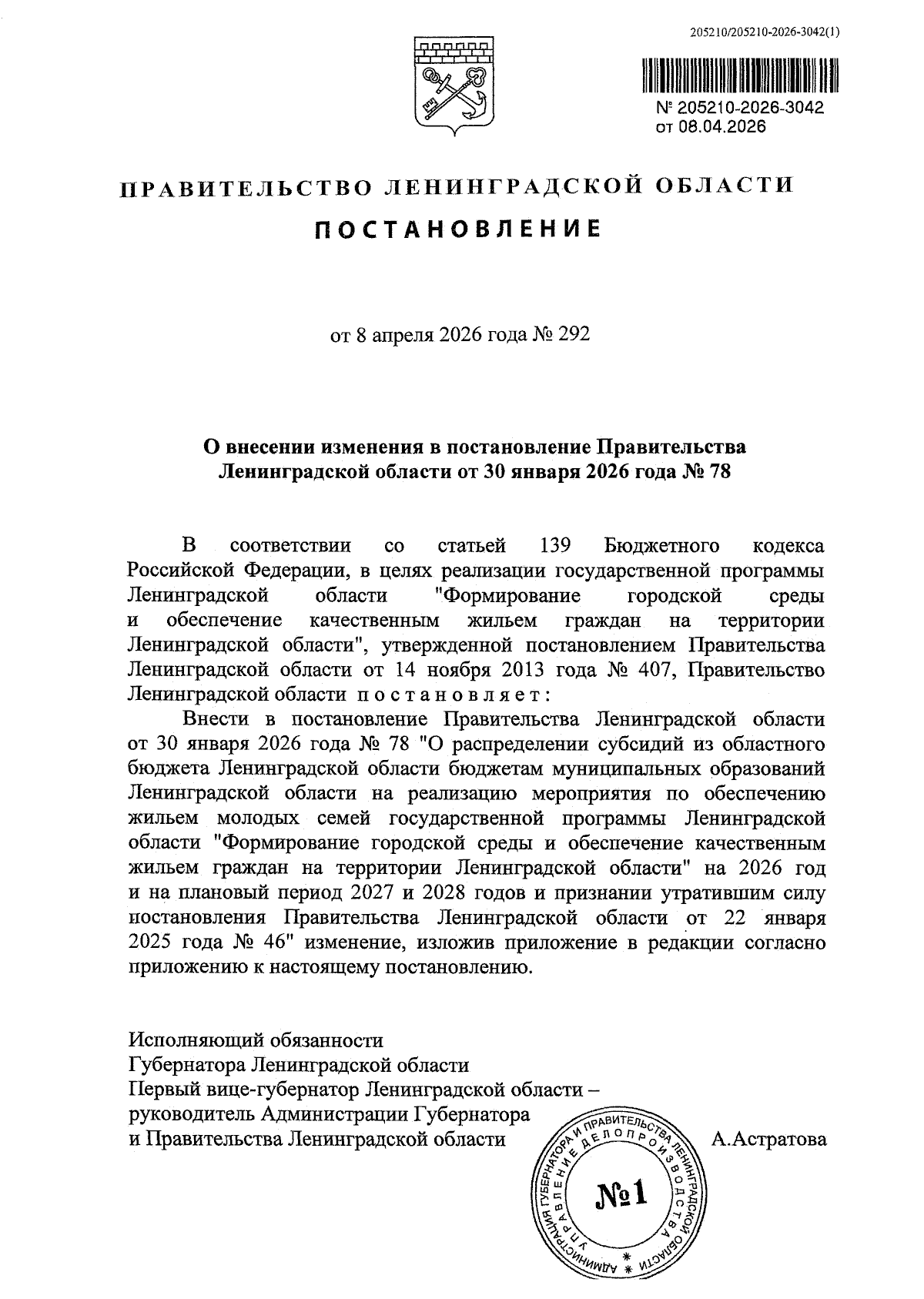 205210/205210-2026-3042(1)

№ 205210-2026-3042
от 08.04.2026

ПРАВИТЕЛЬСТВО ЛЕНИНГРАДСКОЙ ОБЛАСТИ

ПОСТАНОВЛЕНИЕ

от 8 апреля 2026 года № 292

О внесении изменения в постановление Правительства Ленинградской области от 30 января 2026 года № 78

В соответствии со статьей 139 Бюджетного кодекса Российской Федерации, в целях реализации государственной программы Ленинградской области "Формирование городской среды и обеспечение качественным жильем граждан на территории Ленинградской области", утвержденной постановлением Правительства Ленинградской области от 14 ноября 2013 года № 407, Правительство Ленинградской области постановляет:

Внести в постановление Правительства Ленинградской области от 30 января 2026 года № 78 "О распределении субсидий из областного бюджета Ленинградской области бюджетам муниципальных образований Ленинградской области на реализацию мероприятия по обеспечению жильем молодых семей государственной программы Ленинградской области "Формирование городской среды и обеспечение качественным жильем граждан на территории Ленинградской области" на 2026 год и на плановый период 2027 и 2028 годов и признании утратившим силу постановления Правительства Ленинградской области от 22 января 2025 года № 46" изменение, изложив приложение в редакции согласно приложению к настоящему постановлению.

Исполняющий обязанности
Губернатора Ленинградской области
Первый вице-губернатор Ленинградской области – руководитель Администрации Губернатора и Правительства Ленинградской области А.Астратова

АДМИНИСТРАЦИЯ ГУБЕРНАТОРА И ПРАВИТЕЛЬСТВА ЛЕНИНГРАДСКОЙ ОБЛАСТИ
УПРАВЛЕНИЕ ДЕЛОПРОИЗВОДСТВА
№1